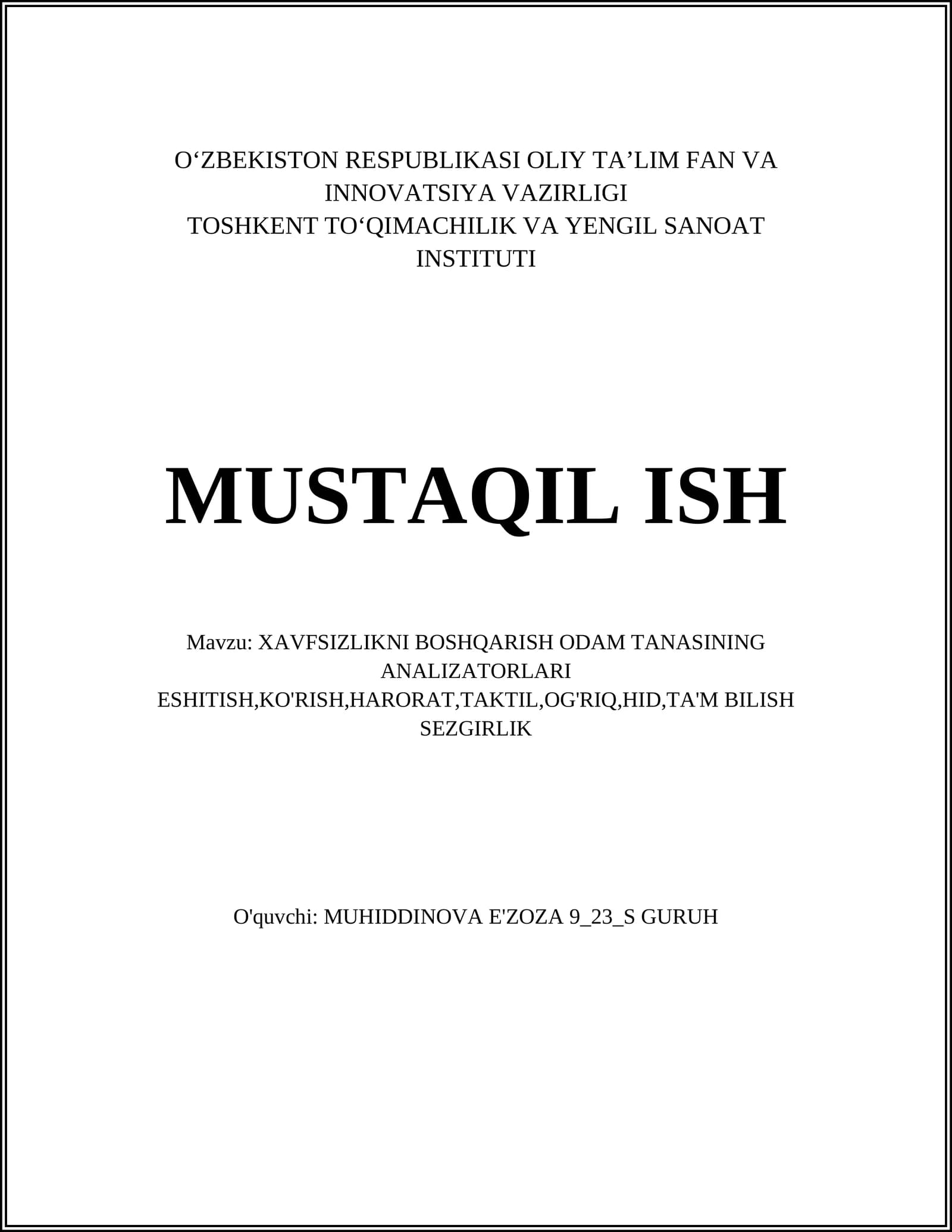 O‘ZBEKISTON RESPUBLIKASI OLIY TA’LIM FAN VA INNOVATSIYA VAZIRLIGI
TOSHKENT TO‘QIMACHILIK VA YENGIL SANOAT INSTITUTI

MUSTAQIL ISH

Mavzu: XAVFSIZLIKNI BOSHQARISH ODAM TANASINING ANALIZATORLARI ESHITISH,KO'RISH,HARORAT,TAKTIL,OG'RIQ,HID,TA'M BILISH SEZGIRLIK

O'quvchi: MUHIDDINOVA E'ZOZA 9_23_S GURUH